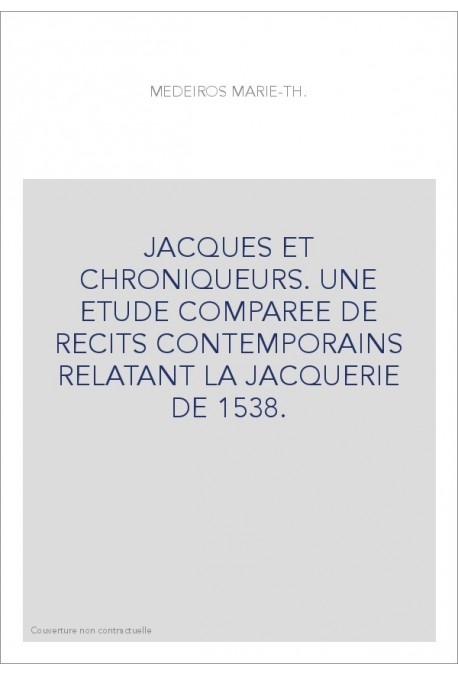 MEDEIROS MARIE-TH.

JACQUES ET CHRONIQUEURS. UNE ETUDE COMPAREE DE RECITS CONTEMPORAINS RELATANT LA JACQUERIE DE 1538.

Couverture non contractuelle